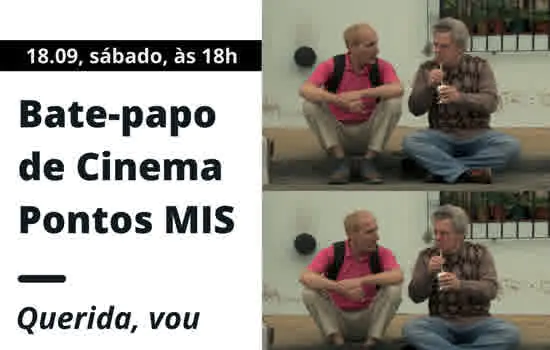 18.09, sábado, às 18h

Bate-papo de Cinema Pontos MIS

Querida, vou